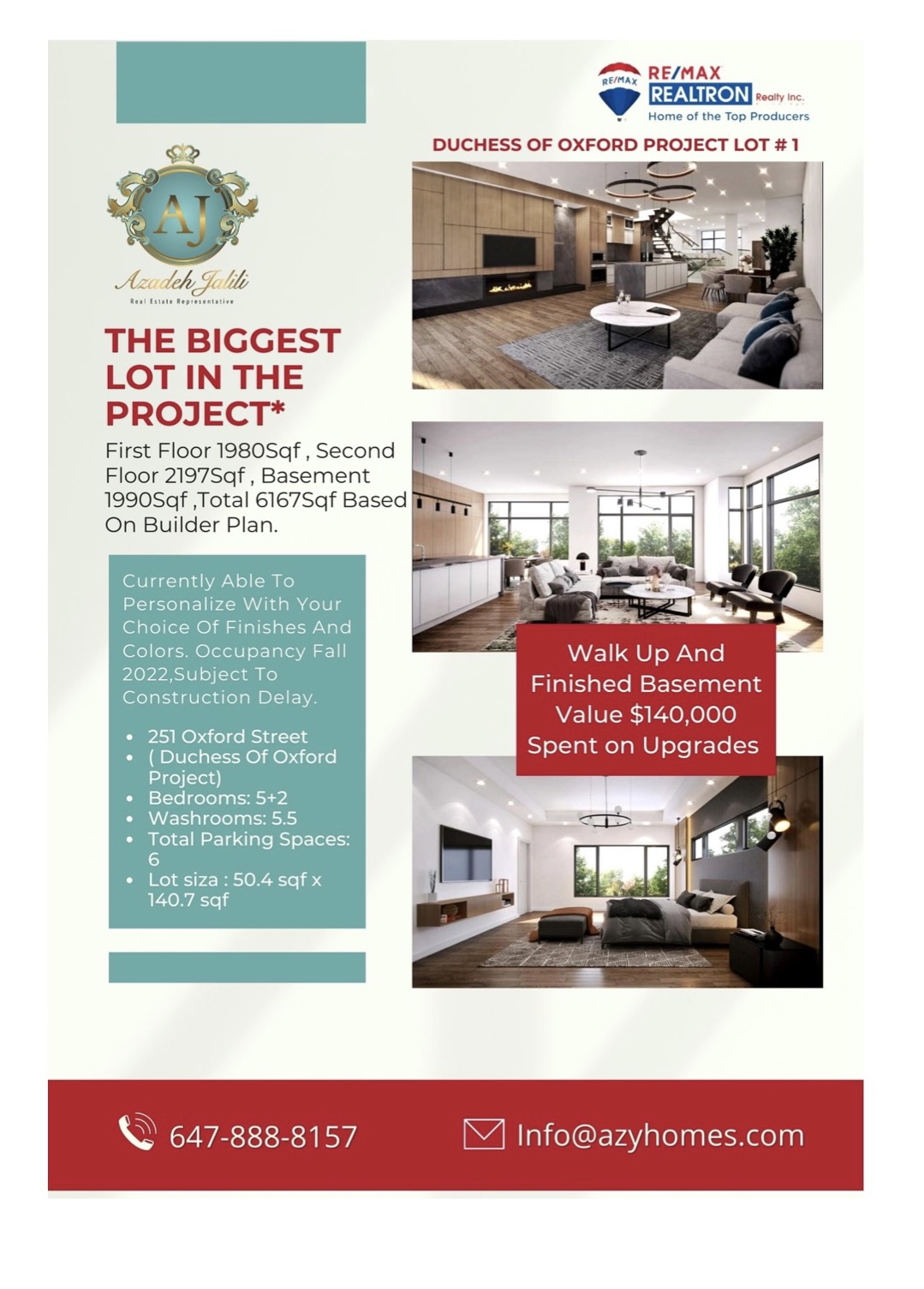 RE/MAX
RE/MAX REALTRON Realty Inc.
Home of the Top Producers

DUCHESS OF OXFORD PROJECT LOT # 1

AJ
Azadeh Jalili
Real Estate Representative

THE BIGGEST LOT IN THE PROJECT*

First Floor 1980Sqf , Second Floor 2197Sqf , Basement 1990Sqf ,Total 6167Sqf Based On Builder Plan.

Currently Able To Personalize With Your Choice Of Finishes And Colors. Occupancy Fall 2022,Subject To Construction Delay.

- 251 Oxford Street
- ( Duchess Of Oxford Project)
- Bedrooms: 5+2
- Washrooms: 5.5
- Total Parking Spaces: 6
- Lot siza : 50.4 sqf x 140.7 sqf

Walk Up And Finished Basement Value $140,000 Spent on Upgrades

647-888-8157

Info@azyhomes.com